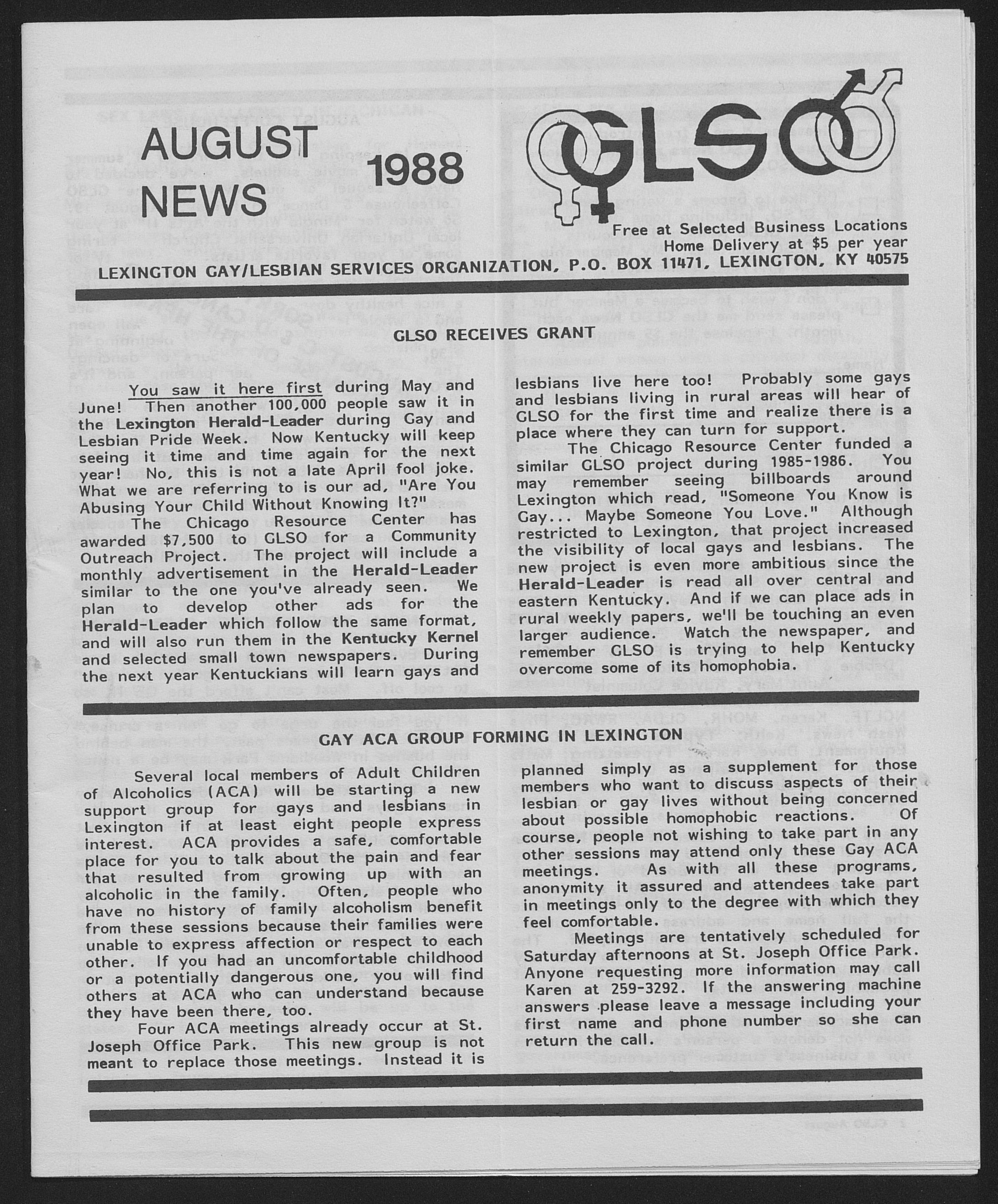 AUGUST NEWS 1988

GLSO

Free at Selected Business Locations
Home Delivery at $5 per year

LEXINGTON GAY/LESBIAN SERVICES ORGANIZATION, P.O. BOX 11471, LEXINGTON, KY 40575

GLSO RECEIVES GRANT

You saw it here first during May and June! Then another 100,000 people saw it in the Lexington Herald-Leader during Gay and Lesbian Pride Week. Now Kentucky will keep seeing it time and time again for the next year! No, this is not a late April fool joke. What we are referring to is our ad, "Are You Abusing Your Child Without Knowing It?"

The Chicago Resource Center has awarded $7,500 to GLSO for a Community Outreach Project. The project will include a monthly advertisement in the Herald-Leader similar to the one you've already seen. We plan to develop other ads for the Herald-Leader which follow the same format, and will also run them in the Kentucky Kernel and selected small town newspapers. During the next year Kentuckians will learn gays and lesbians live here too! Probably some gays and lesbians living in rural areas will hear of GLSO for the first time and realize there is a place where they can turn for support.

The Chicago Resource Center funded a similar GLSO project during 1985-1986. You may remember seeing billboards around Lexington which read, "Someone You Know is Gay... Maybe Someone You Love." Although restricted to Lexington, that project increased the visibility of local gays and lesbians. The new project is even more ambitious since the Herald-Leader is read all over central and eastern Kentucky. And if we can place ads in rural weekly papers, we'll be touching an even larger audience. Watch the newspaper, and remember GLSO is trying to help Kentucky overcome some of its homophobia.

GAY ACA GROUP FORMING IN LEXINGTON

Several local members of Adult Children of Alcoholics (ACA) will be starting a new support group for gays and lesbians in Lexington if at least eight people express interest. ACA provides a safe, comfortable place for you to talk about the pain and fear that resulted from growing up with an alcoholic in the family. Often, people who have no history of family alcoholism benefit from these sessions because their families were unable to express affection or respect to each other. If you had an uncomfortable childhood or a potentially dangerous one, you will find others at ACA who can understand because they have been there, too.

Four ACA meetings already occur at St. Joseph Office Park. This new group is not meant to replace those meetings. Instead it is planned simply as a supplement for those members who want to discuss aspects of their lesbian or gay lives without being concerned about possible homophobic reactions. Of course, people not wishing to take part in any other sessions may attend only these Gay ACA meetings. As with all these programs, anonymity it assured and attendees take part in meetings only to the degree with which they feel comfortable.

Meetings are tentatively scheduled for Saturday afternoons at St. Joseph Office Park. Anyone requesting more information may call Karen at 259-3292. If the answering machine answers please leave a message including your first name and phone number so she can return the call.